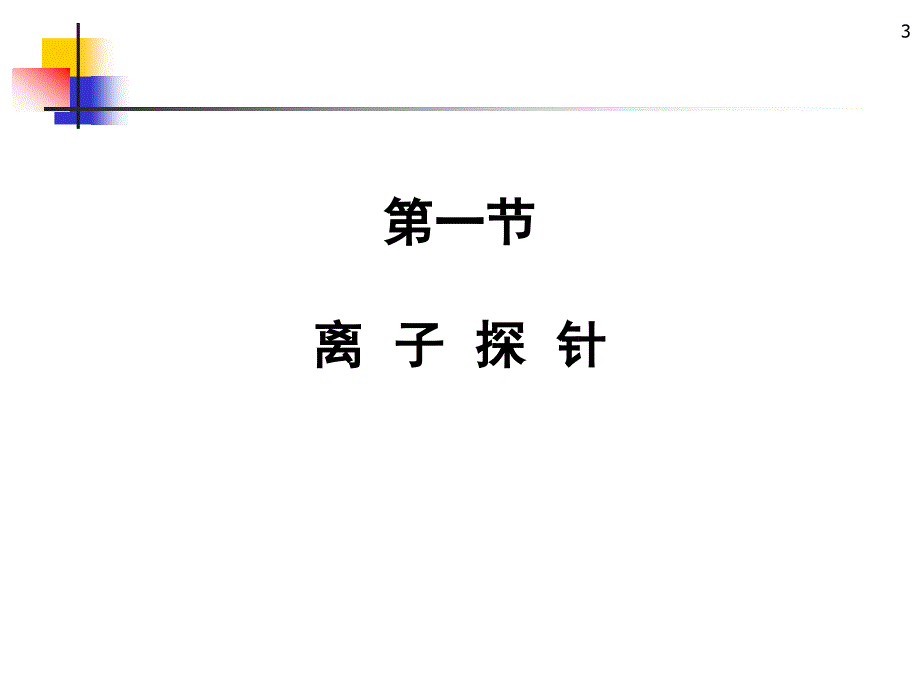 3

第一节

离 子 探 针